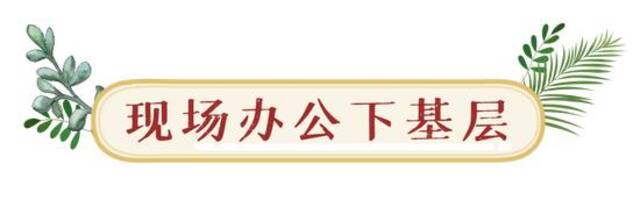 现场办公下基层